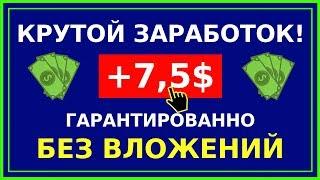 КРУТОЙ ЗАРАБОТОК!

+7,5$

ГАРАНТИРОВАННО

БЕЗ ВЛОЖЕНИЙ